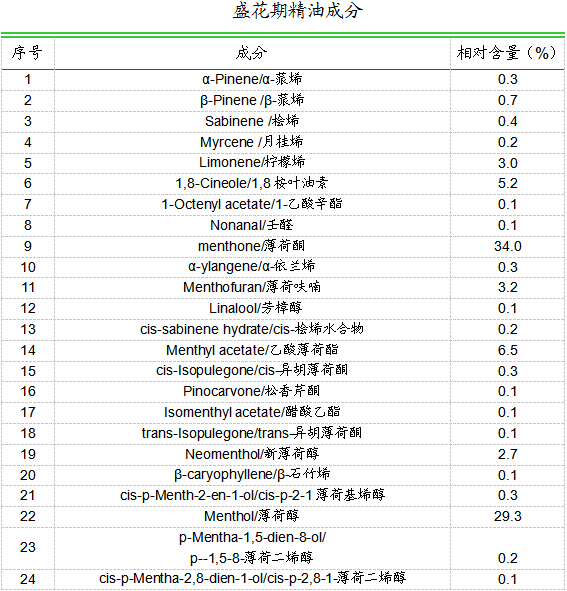 盛花期精油成分

| 序号 | 成分 | 相对含量（%） |
|---|---|---|
| 1 | α-Pinene/α-蒎烯 | 0.3 |
| 2 | β-Pinene /β-蒎烯 | 0.7 |
| 3 | Sabinene /桧烯 | 0.4 |
| 4 | Myrcene /月桂烯 | 0.2 |
| 5 | Limonene/柠檬烯 | 3.0 |
| 6 | 1,8-Cineole/1,8 桉叶油素 | 5.2 |
| 7 | 1-Octenyl acetate/1-乙酸辛酯 | 0.1 |
| 8 | Nonanal/壬醛 | 0.1 |
| 9 | menthone/薄荷酮 | 34.0 |
| 10 | α-ylangene/α-依兰烯 | 0.3 |
| 11 | Menthofuran/薄荷呋喃 | 3.2 |
| 12 | Linalool/芳樟醇 | 0.1 |
| 13 | cis-sabinene hydrate/cis-桧烯水合物 | 0.2 |
| 14 | Menthyl acetate/乙酸薄荷酯 | 6.5 |
| 15 | cis-Isopulegone/cis-异胡薄荷酮 | 0.3 |
| 16 | Pinocarvone/松香芹酮 | 0.1 |
| 17 | Isomenthyl acetate/醋酸乙酯 | 0.1 |
| 18 | trans-Isopulegone/trans-异胡薄荷酮 | 0.1 |
| 19 | Neomenthol/新薄荷醇 | 2.7 |
| 20 | β-caryophyllene/β-石竹烯 | 0.1 |
| 21 | cis-p-Menth-2-en-1-ol/cis-p-2-1 薄荷基烯醇 | 0.3 |
| 22 | Menthol/薄荷醇 | 29.3 |
| 23 | p-Mentha-1,5-dien-8-ol/ p--1,5-8-薄荷二烯醇 | 0.2 |
| 24 | cis-p-Mentha-2,8-dien-1-ol/cis-p-2,8-1-薄荷二烯醇 | 0.1 |